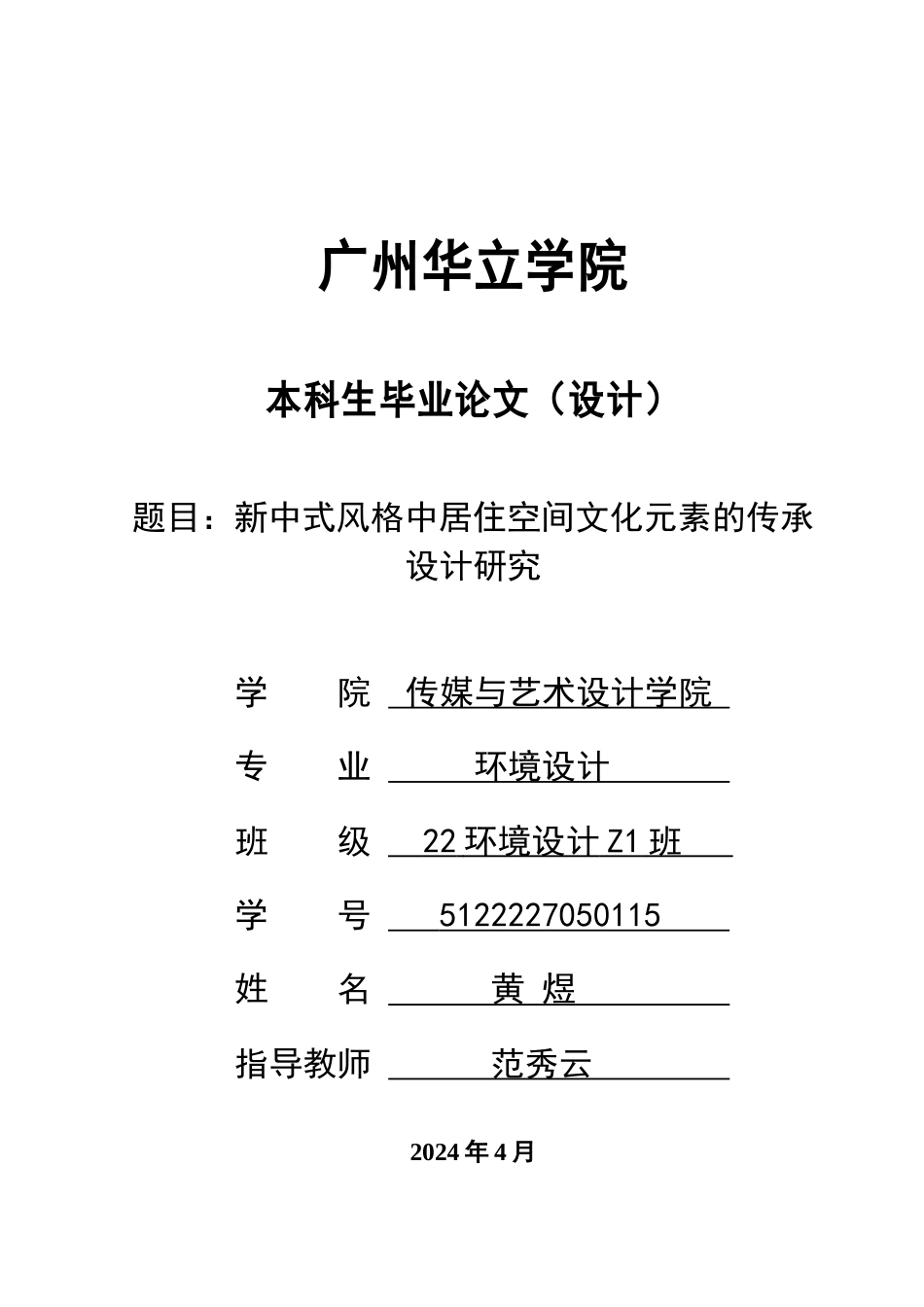 广州华立学院

本科生毕业论文（设计）

题目：新中式风格中居住空间文化元素的传承设计研究

学　　院　传媒与艺术设计学院

专　　业　环境设计

班　　级　22 环境设计 Z1 班

学　　号　5122227050115

姓　　名　黄 煜

指导教师　范秀云

2024 年 4 月